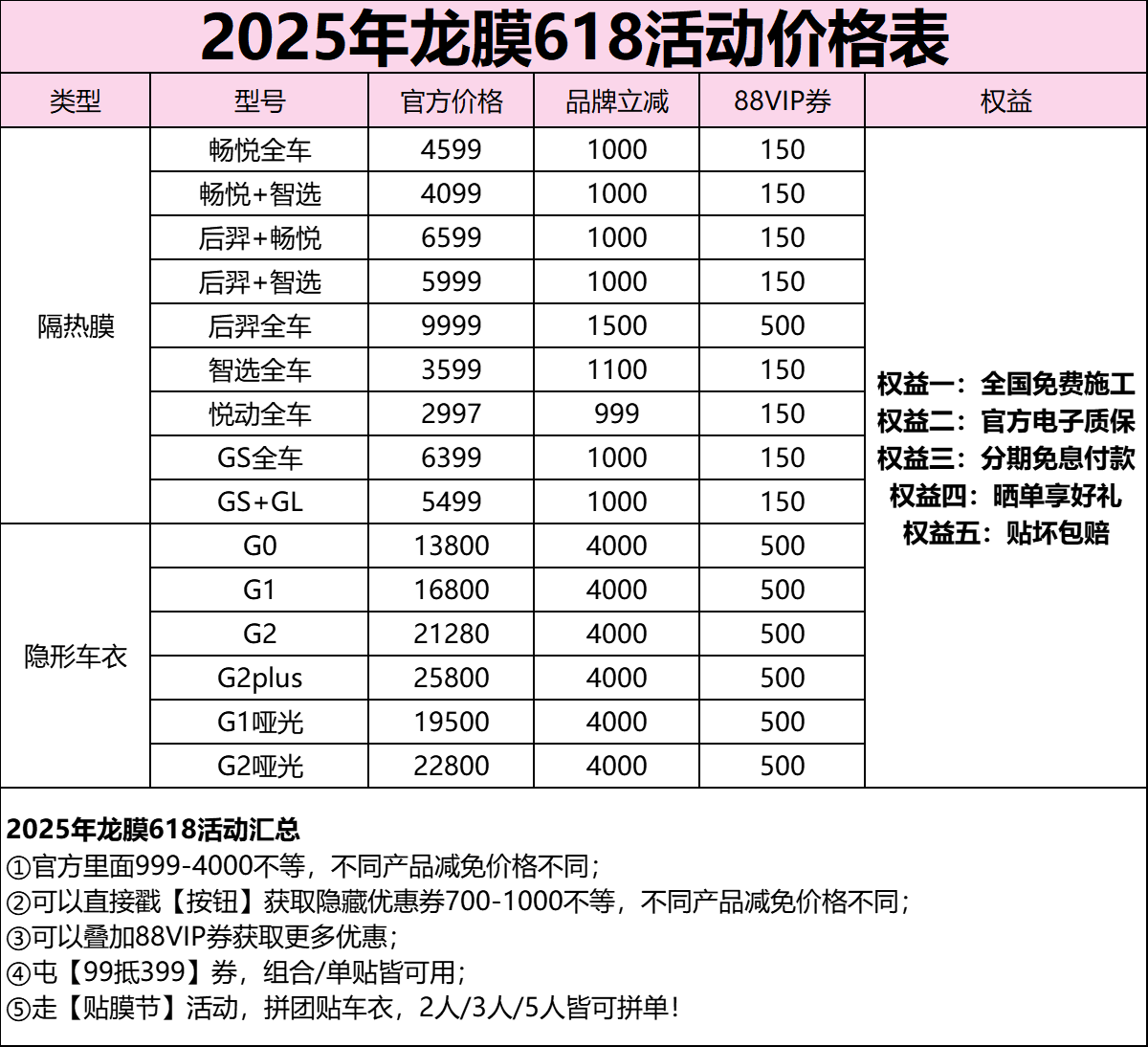 2025年龙膜618活动价格表

| 类型 | 型号 | 官方价格 | 品牌立减 | 88VIP券 | 权益 |
|---|---|---|---|---|---|
| 隔热膜 | 畅悦全车 | 4599 | 1000 | 150 | 权益一：全国免费施工 权益二：官方电子质保 权益三：分期免息付款 权益四：晒单享好礼 权益五：贴坏包赔 |
| | 畅悦+智选 | 4099 | 1000 | 150 | |
| | 后羿+畅悦 | 6599 | 1000 | 150 | |
| | 后羿+智选 | 5999 | 1000 | 150 | |
| | 后羿全车 | 9999 | 1500 | 500 | |
| | 智选全车 | 3599 | 1100 | 150 | |
| | 悦动全车 | 2997 | 999 | 150 | |
| | GS全车 | 6399 | 1000 | 150 | |
| | GS+GL | 5499 | 1000 | 150 | |
| 隐形车衣 | G0 | 13800 | 4000 | 500 | |
| | G1 | 16800 | 4000 | 500 | |
| | G2 | 21280 | 4000 | 500 | |
| | G2plus | 25800 | 4000 | 500 | |
| | G1哑光 | 19500 | 4000 | 500 | |
| | G2哑光 | 22800 | 4000 | 500 | |

2025年龙膜618活动汇总
①官方里面999-4000不等，不同产品减免价格不同；
②可以直接戳【按钮】获取隐藏优惠券700-1000不等，不同产品减免价格不同；
③可以叠加88VIP券获取更多优惠；
④屯【99抵399】券，组合/单贴皆可用；
⑤走【贴膜节】活动，拼团贴车衣，2人/3人/5人皆可拼单！